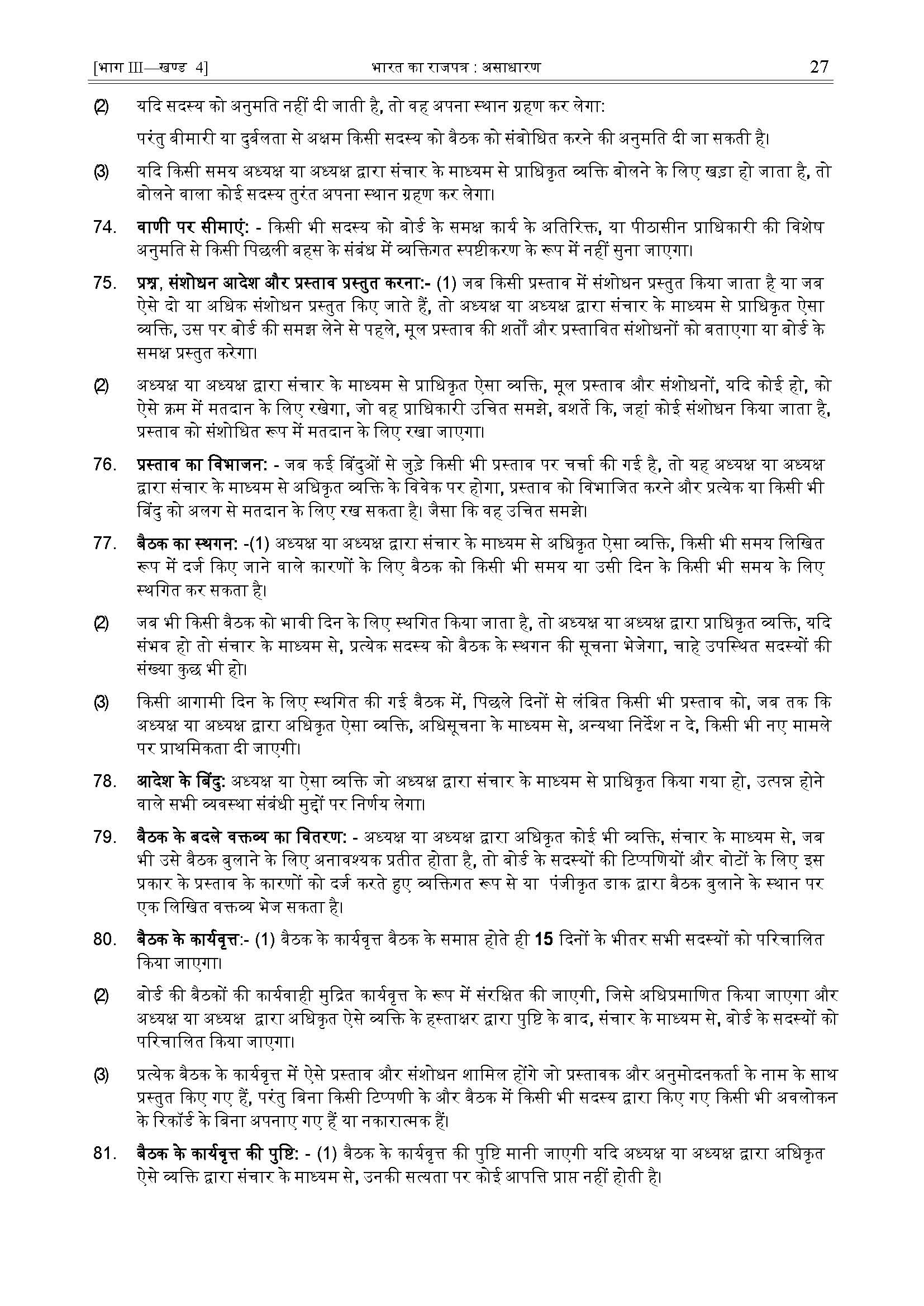 [भाग III—खण्ड 4] भारत का राजपत्र : असाधारण 27

(2) यदि सदस्य को अनुमति नहीं दी जाती है, तो वह अपना स्थान ग्रहण कर लेगा:

परंतु बीमारी या दुर्बलता से अक्षम किसी सदस्य को बैठक को संबोधित करने की अनुमति दी जा सकती है।

(3) यदि किसी समय अध्यक्ष या अध्यक्ष द्वारा संचार के माध्यम से प्राधिकृत व्यक्ति बोलने के लिए खड़ा हो जाता है, तो बोलने वाला कोई सदस्य तुरंत अपना स्थान ग्रहण कर लेगा।

74. वाणी पर सीमाएं: - किसी भी सदस्य को बोर्ड के समक्ष कार्य के अतिरिक्त, या पीठासीन प्राधिकारी की विशेष अनुमति से किसी पिछली बहस के संबंध में व्यक्तिगत स्पष्टीकरण के रूप में नहीं सुना जाएगा।

75. प्रश्न, संशोधन आदेश और प्रस्ताव प्रस्तुत करना:- (1) जब किसी प्रस्ताव में संशोधन प्रस्तुत किया जाता है या जब ऐसे दो या अधिक संशोधन प्रस्तुत किए जाते हैं, तो अध्यक्ष या अध्यक्ष द्वारा संचार के माध्यम से प्राधिकृत ऐसा व्यक्ति, उस पर बोर्ड की समझ लेने से पहले, मूल प्रस्ताव की शर्तों और प्रस्तावित संशोधनों को बताएगा या बोर्ड के समक्ष प्रस्तुत करेगा।

(2) अध्यक्ष या अध्यक्ष द्वारा संचार के माध्यम से प्राधिकृत ऐसा व्यक्ति, मूल प्रस्ताव और संशोधनों, यदि कोई हो, को ऐसे क्रम में मतदान के लिए रखेगा, जो वह प्राधिकारी उचित समझे, बशर्ते कि, जहां कोई संशोधन किया जाता है, प्रस्ताव को संशोधित रूप में मतदान के लिए रखा जाएगा।

76. प्रस्ताव का विभाजन: - जब कई बिंदुओं से जुड़े किसी भी प्रस्ताव पर चर्चा की गई है, तो यह अध्यक्ष या अध्यक्ष द्वारा संचार के माध्यम से अधिकृत व्यक्ति के विवेक पर होगा, प्रस्ताव को विभाजित करने और प्रत्येक या किसी भी बिंदु को अलग से मतदान के लिए रख सकता है। जैसा कि वह उचित समझे।

77. बैठक का स्थगन: -(1) अध्यक्ष या अध्यक्ष द्वारा संचार के माध्यम से अधिकृत ऐसा व्यक्ति, किसी भी समय लिखित रूप में दर्ज किए जाने वाले कारणों के लिए बैठक को किसी भी समय या उसी दिन के किसी भी समय के लिए स्थगित कर सकता है।

(2) जब भी किसी बैठक को भावी दिन के लिए स्थगित किया जाता है, तो अध्यक्ष या अध्यक्ष द्वारा प्राधिकृत व्यक्ति, यदि संभव हो तो संचार के माध्यम से, प्रत्येक सदस्य को बैठक के स्थगन की सूचना भेजेगा, चाहे उपस्थित सदस्यों की संख्या कुछ भी हो।

(3) किसी आगामी दिन के लिए स्थगित की गई बैठक में, पिछले दिनों से लंबित किसी भी प्रस्ताव को, जब तक कि अध्यक्ष या अध्यक्ष द्वारा अधिकृत ऐसा व्यक्ति, अधिसूचना के माध्यम से, अन्यथा निर्देश न दे, किसी भी नए मामले पर प्राथमिकता दी जाएगी।

78. आदेश के बिंदु: अध्यक्ष या ऐसा व्यक्ति जो अध्यक्ष द्वारा संचार के माध्यम से प्राधिकृत किया गया हो, उत्पन्न होने वाले सभी व्यवस्था संबंधी मुद्दों पर निर्णय लेगा।

79. बैठक के बदले वक्तव्य का वितरण: - अध्यक्ष या अध्यक्ष द्वारा अधिकृत कोई भी व्यक्ति, संचार के माध्यम से, जब भी उसे बैठक बुलाने के लिए अनावश्यक प्रतीत होता है, तो बोर्ड के सदस्यों की टिप्पणियों और वोटों के लिए इस प्रकार के प्रस्ताव के कारणों को दर्ज करते हुए व्यक्तिगत रूप से या पंजीकृत डाक द्वारा बैठक बुलाने के स्थान पर एक लिखित वक्तव्य भेज सकता है।

80. बैठक के कार्यवृत्त:- (1) बैठक के कार्यवृत्त बैठक के समाप्त होते ही 15 दिनों के भीतर सभी सदस्यों को परिचालित किया जाएगा।

(2) बोर्ड की बैठकों की कार्यवाही मुद्रित कार्यवृत्त के रूप में संरक्षित की जाएगी, जिसे अधिप्रमाणित किया जाएगा और अध्यक्ष या अध्यक्ष द्वारा अधिकृत ऐसे व्यक्ति के हस्ताक्षर द्वारा पुष्टि के बाद, संचार के माध्यम से, बोर्ड के सदस्यों को परिचालित किया जाएगा।

(3) प्रत्येक बैठक के कार्यवृत्त में ऐसे प्रस्ताव और संशोधन शामिल होंगे जो प्रस्तावक और अनुमोदनकर्ता के नाम के साथ प्रस्तुत किए गए हैं, परंतु बिना किसी टिप्पणी के और बैठक में किसी भी सदस्य द्वारा किए गए किसी भी अवलोकन के रिकॉर्ड के बिना अपनाए गए हैं या नकारात्मक हैं।

81. बैठक के कार्यवृत्त की पुष्टि: - (1) बैठक के कार्यवृत्त की पुष्टि मानी जाएगी यदि अध्यक्ष या अध्यक्ष द्वारा अधिकृत ऐसे व्यक्ति द्वारा संचार के माध्यम से, उनकी सत्यता पर कोई आपत्ति प्राप्त नहीं होती है।